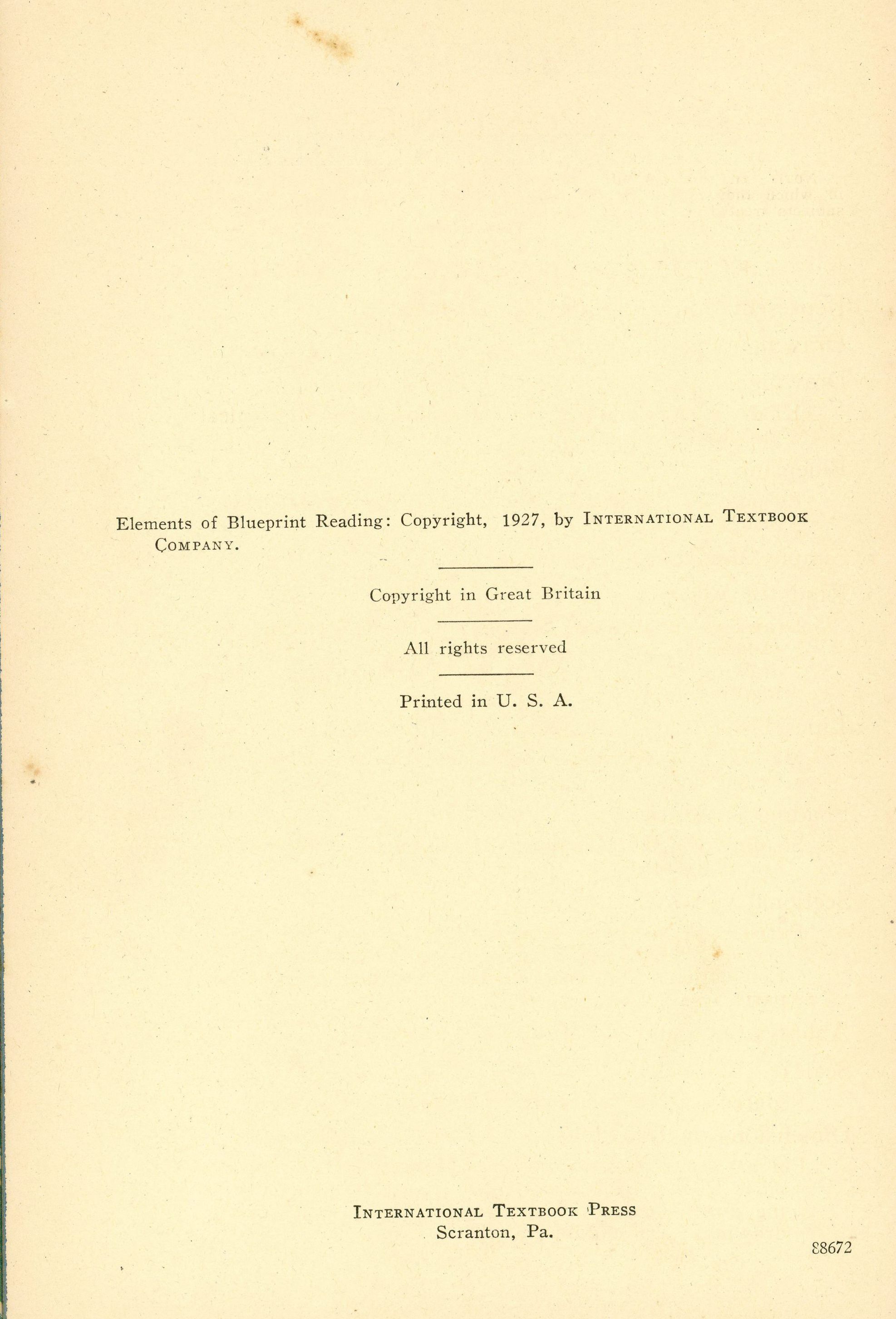 Elements of Blueprint Reading: Copyright, 1927, by INTERNATIONAL TEXTBOOK COMPANY.

Copyright in Great Britain

All rights reserved

Printed in U. S. A.

INTERNATIONAL TEXTBOOK PRESS
Scranton, Pa.

88672